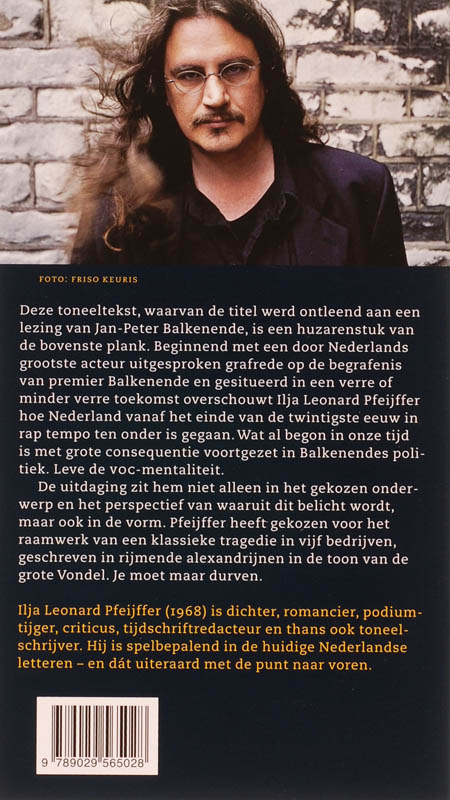 FOTO: FRISO KEURIS

Deze toneeltekst, waarvan de titel werd ontleend aan een lezing van Jan-Peter Balkenende, is een huzarenstuk van de bovenste plank. Beginnend met een door Nederlands grootste acteur uitgesproken grafrede op de begrafenis van premier Balkenende en gesitueerd in een verre of minder verre toekomst overschouwt Ilja Leonard Pfeijffer hoe Nederland vanaf het einde van de twintigste eeuw in rap tempo ten onder is gegaan. Wat al begon in onze tijd is met grote consequentie voortgezet in Balkenendes politiek. Leve de voc-mentaliteit.

De uitdaging zit hem niet alleen in het gekozen onderwerp en het perspectief van waaruit dit belicht wordt, maar ook in de vorm. Pfeijffer heeft gekozen voor het raamwerk van een klassieke tragedie in vijf bedrijven, geschreven in rijmende alexandrijnen in de toon van de grote Vondel. Je moet maar durven.

Ilja Leonard Pfeijffer (1968) is dichter, romancier, podiumtijger, criticus, tijdschriftredacteur en thans ook toneelschrijver. Hij is spelbepalend in de huidige Nederlandse letteren – en dát uiteraard met de punt naar voren.

9 789029 565028